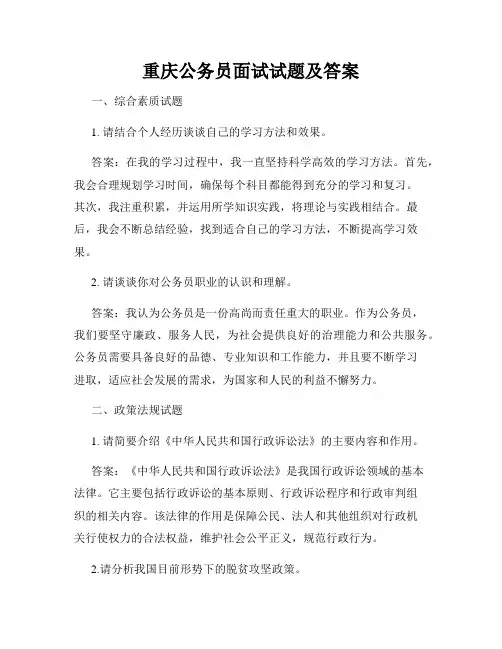 重庆公务员面试试题及答案

一、综合素质试题

1. 请结合个人经历谈谈自己的学习方法和效果。

答案：在我的学习过程中，我一直坚持科学高效的学习方法。首先，我会合理规划学习时间，确保每个科目都能得到充分的学习和复习。其次，我注重积累，并运用所学知识实践，将理论与实践相结合。最后，我会不断总结经验，找到适合自己的学习方法，不断提高学习效果。

2. 请谈谈你对公务员职业的认识和理解。

答案：我认为公务员是一份高尚而责任重大的职业。作为公务员，我们要坚守廉政、服务人民，为社会提供良好的治理能力和公共服务。公务员需要具备良好的品德、专业知识和工作能力，并且要不断学习进取，适应社会发展的需求，为国家和人民的利益不懈努力。

二、政策法规试题

1. 请简要介绍《中华人民共和国行政诉讼法》的主要内容和作用。

答案：《中华人民共和国行政诉讼法》是我国行政诉讼领域的基本法律。它主要包括行政诉讼的基本原则、行政诉讼程序和行政审判组织的相关内容。该法律的作用是保障公民、法人和其他组织对行政机关行使权力的合法权益，维护社会公平正义，规范行政行为。

2.请分析我国目前形势下的脱贫攻坚政策。